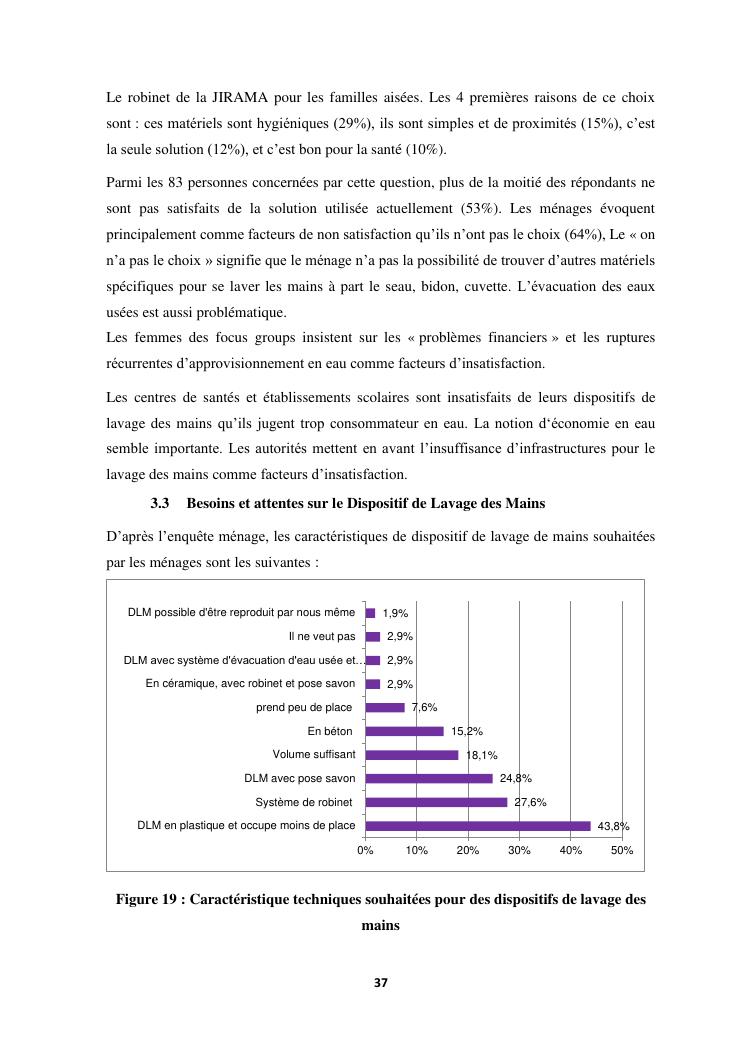 Le robinet de la JIRAMA pour les familles aisées. Les 4 premières raisons de ce choix sont : ces matériels sont hygiéniques (29%), ils sont simples et de proximités (15%), c'est la seule solution (12%), et c'est bon pour la santé (10%).

Parmi les 83 personnes concernées par cette question, plus de la moitié des répondants ne sont pas satisfaits de la solution utilisée actuellement (53%). Les ménages évoquent principalement comme facteurs de non satisfaction qu'ils n'ont pas le choix (64%), Le « on n'a pas le choix » signifie que le ménage n'a pas la possibilité de trouver d'autres matériels spécifiques pour se laver les mains à part le seau, bidon, cuvette. L'évacuation des eaux usées est aussi problématique.
Les femmes des focus groups insistent sur les « problèmes financiers » et les ruptures récurrentes d'approvisionnement en eau comme facteurs d'insatisfaction.

Les centres de santés et établissements scolaires sont insatisfaits de leurs dispositifs de lavage des mains qu'ils jugent trop consommateur en eau. La notion d'économie en eau semble importante. Les autorités mettent en avant l'insuffisance d'infrastructures pour le lavage des mains comme facteurs d'insatisfaction.

3.3 Besoins et attentes sur le Dispositif de Lavage des Mains

D'après l'enquête ménage, les caractéristiques de dispositif de lavage de mains souhaitées par les ménages sont les suivantes :

DLM possible d'être reproduit par nous même 1,9%
Il ne veut pas 2,9%
DLM avec système d'évacuation d'eau usée et... 2,9%
En céramique, avec robinet et pose savon 2,9%
prend peu de place 7,6%
En béton 15,2%
Volume suffisant 18,1%
DLM avec pose savon 24,8%
Système de robinet 27,6%
DLM en plastique et occupe moins de place 43,8%
0% 10% 20% 30% 40% 50%

Figure 19 : Caractéristique techniques souhaitées pour des dispositifs de lavage des mains

37